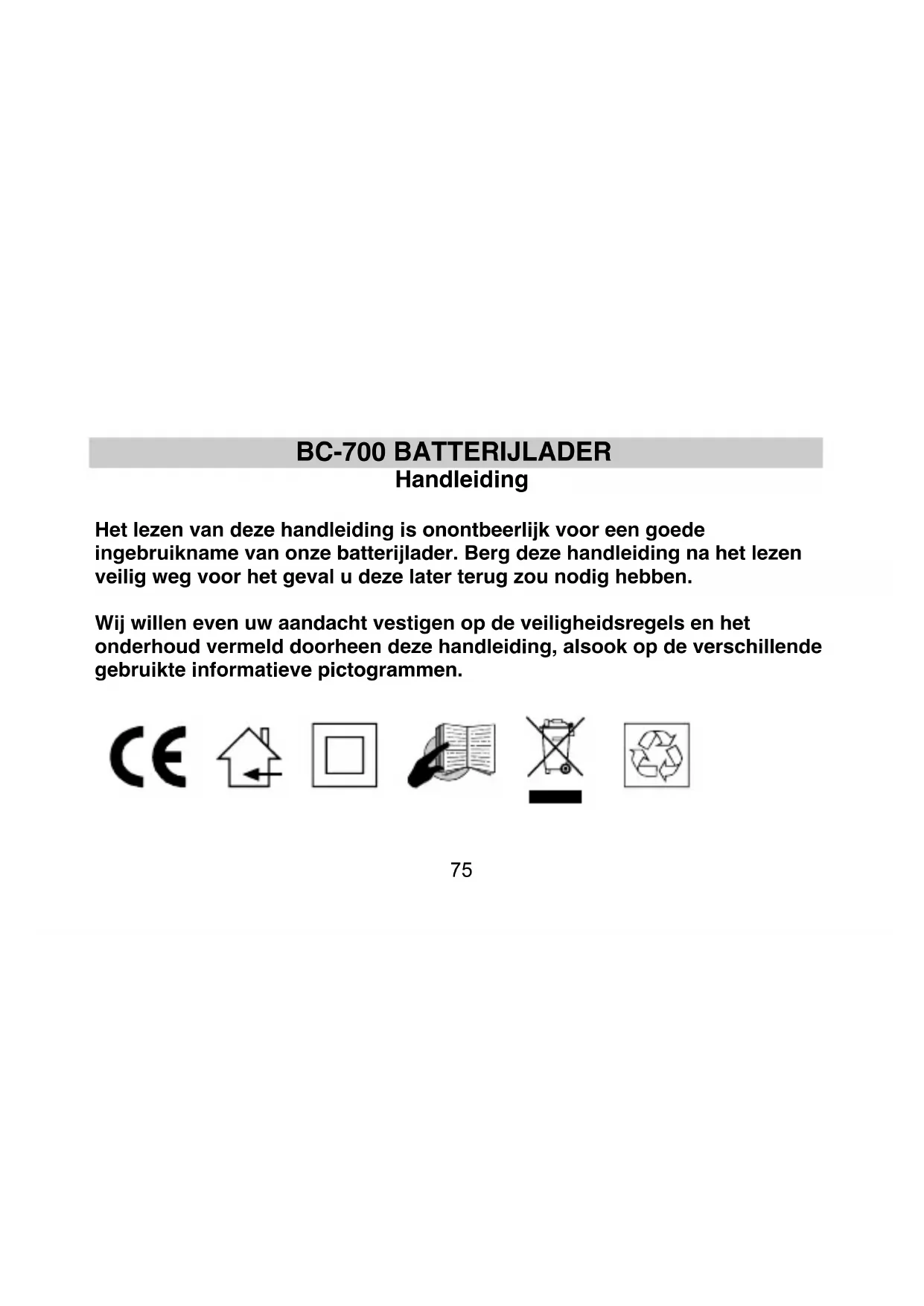 BC-700 BATTERIJLADER
Handleiding

Het lezen van deze handleiding is onontbeerlijk voor een goede ingebruikname van onze batterijlader. Berg deze handleiding na het lezen veilig weg voor het geval u deze later terug zou nodig hebben.

Wij willen even uw aandacht vestigen op de veiligheidsregels en het onderhoud vermeld doorheen deze handleiding, alsook op de verschillende gebruikte informatieve pictogrammen.

CE

75